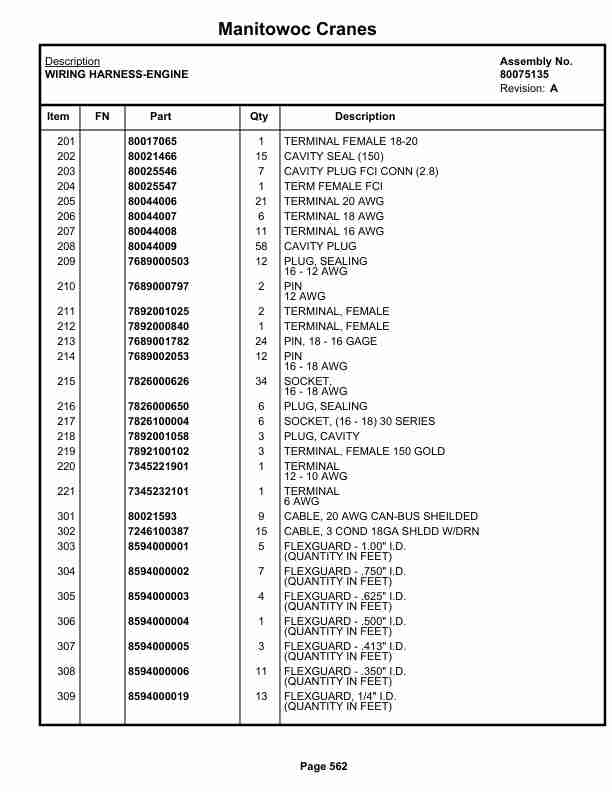 Manitowoc Cranes

Description
WIRING HARNESS-ENGINE

Assembly No.
80075135
Revision: A

| Item | FN | Part | Qty | Description |
|---|---|---|---|---|
| 201 | | 80017065 | 1 | TERMINAL FEMALE 18-20 |
| 202 | | 80021466 | 15 | CAVITY SEAL (150) |
| 203 | | 80025546 | 7 | CAVITY PLUG FCI CONN (2.8) |
| 204 | | 80025547 | 1 | TERM FEMALE FCI |
| 205 | | 80044006 | 21 | TERMINAL 20 AWG |
| 206 | | 80044007 | 6 | TERMINAL 18 AWG |
| 207 | | 80044008 | 11 | TERMINAL 16 AWG |
| 208 | | 80044009 | 58 | CAVITY PLUG |
| 209 | | 7689000503 | 12 | PLUG, SEALING 16 - 12 AWG |
| 210 | | 7689000797 | 2 | PIN 12 AWG |
| 211 | | 7892001025 | 2 | TERMINAL, FEMALE |
| 212 | | 7892000840 | 1 | TERMINAL, FEMALE |
| 213 | | 7689001782 | 24 | PIN, 18 - 16 GAGE |
| 214 | | 7689002053 | 12 | PIN 16 - 18 AWG |
| 215 | | 7826000626 | 34 | SOCKET, 16 - 18 AWG |
| 216 | | 7826000650 | 6 | PLUG, SEALING |
| 217 | | 7826100004 | 6 | SOCKET, (16 - 18) 30 SERIES |
| 218 | | 7892001058 | 3 | PLUG, CAVITY |
| 219 | | 7892100102 | 3 | TERMINAL, FEMALE 150 GOLD |
| 220 | | 7345221901 | 1 | TERMINAL 12 - 10 AWG |
| 221 | | 7345232101 | 1 | TERMINAL 6 AWG |
| 301 | | 80021593 | 9 | CABLE, 20 AWG CAN-BUS SHEILDED |
| 302 | | 7246100387 | 15 | CABLE, 3 COND 18GA SHLDD W/DRN |
| 303 | | 8594000001 | 5 | FLEXGUARD - 1.00" I.D. (QUANTITY IN FEET) |
| 304 | | 8594000002 | 7 | FLEXGUARD - .750" I.D. (QUANTITY IN FEET) |
| 305 | | 8594000003 | 4 | FLEXGUARD - .625" I.D. (QUANTITY IN FEET) |
| 306 | | 8594000004 | 1 | FLEXGUARD - .500" I.D. (QUANTITY IN FEET) |
| 307 | | 8594000005 | 3 | FLEXGUARD - .413" I.D. (QUANTITY IN FEET) |
| 308 | | 8594000006 | 11 | FLEXGUARD - .350" I.D. (QUANTITY IN FEET) |
| 309 | | 8594000019 | 13 | FLEXGUARD, 1/4" I.D. (QUANTITY IN FEET) |

Page 562